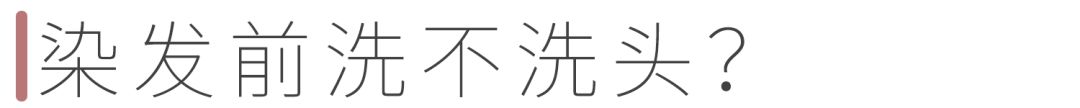 染发前洗不洗头？